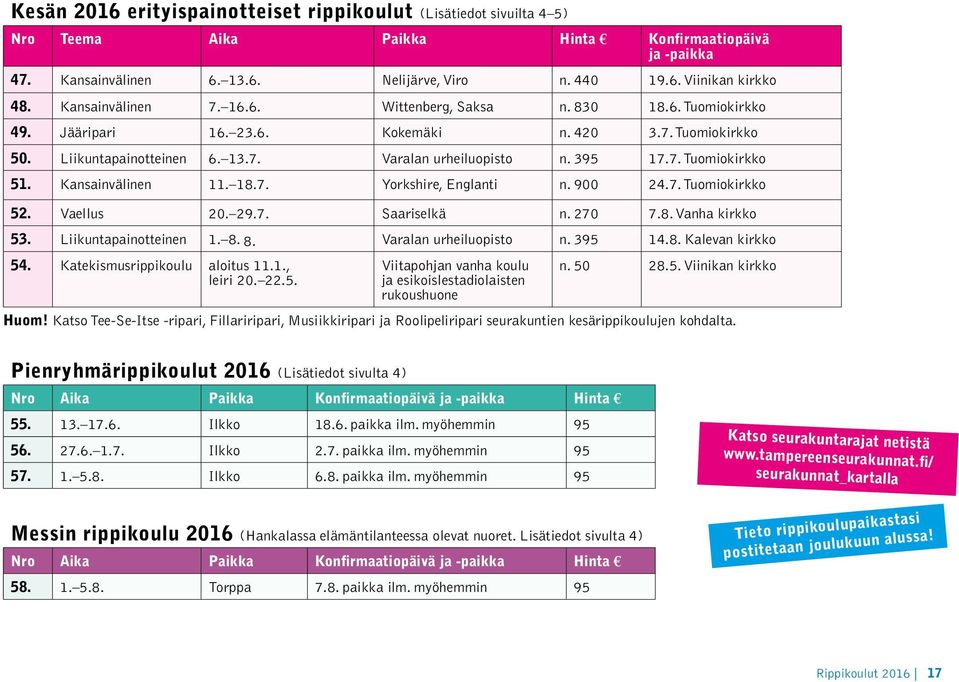 Kesän 2016 erityispainotteiset rippikoulut (Lisätiedot sivuilta 4–5)

| Nro | Teema | Aika | Paikka | Hinta € | Konfirmaatiopäivä ja -paikka |
|---|---|---|---|---|---|
| 47. | Kansainvälinen | 6.–13.6. | Nelijärve, Viro | n. 440 | 19.6. Viinikan kirkko |
| 48. | Kansainvälinen | 7.–16.6. | Wittenberg, Saksa | n. 830 | 18.6. Tuomiokirkko |
| 49. | Jääripari | 16.–23.6. | Kokemäki | n. 420 | 3.7. Tuomiokirkko |
| 50. | Liikuntapainotteinen | 6.–13.7. | Varalan urheiluopisto | n. 395 | 17.7. Tuomiokirkko |
| 51. | Kansainvälinen | 11.–18.7. | Yorkshire, Englanti | n. 900 | 24.7. Tuomiokirkko |
| 52. | Vaellus | 20.–29.7. | Saariselkä | n. 270 | 7.8. Vanha kirkko |
| 53. | Liikuntapainotteinen | 1.–8. 8. | Varalan urheiluopisto | n. 395 | 14.8. Kalevan kirkko |
| 54. | Katekismusrippikoulu | aloitus 11.1., leiri 20.–22.5. | Viitapohjan vanha koulu ja esikoislestadiolaisten rukoushuone | n. 50 | 28.5. Viinikan kirkko |

Huom! Katso Tee-Se-Itse -ripari, Fillariripari, Musiikkiripari ja Roolipeliripari seurakuntien kesärippikoulujen kohdalta.

Pienryhmärippikoulut 2016 (Lisätiedot sivulta 4)

| Nro | Aika | Paikka | Konfirmaatiopäivä ja -paikka | Hinta € |
|---|---|---|---|---|
| 55. | 13.–17.6. | Ilkko | 18.6. paikka ilm. myöhemmin | 95 |
| 56. | 27.6.–1.7. | Ilkko | 2.7. paikka ilm. myöhemmin | 95 |
| 57. | 1.–5.8. | Ilkko | 6.8. paikka ilm. myöhemmin | 95 |

Katso seurakuntarajat netistä www.tampereenseurakunnat.fi/seurakunnat_kartalla

Messin rippikoulu 2016 (Hankalassa elämäntilanteessa olevat nuoret. Lisätiedot sivulta 4)

| Nro | Aika | Paikka | Konfirmaatiopäivä ja -paikka | Hinta € |
|---|---|---|---|---|
| 58. | 1.–5.8. | Torppa | 7.8. paikka ilm. myöhemmin | 95 |

Tieto rippikoulupaikastasi postitetaan joulukuun alussa!

Rippikoulut 2016 | 17